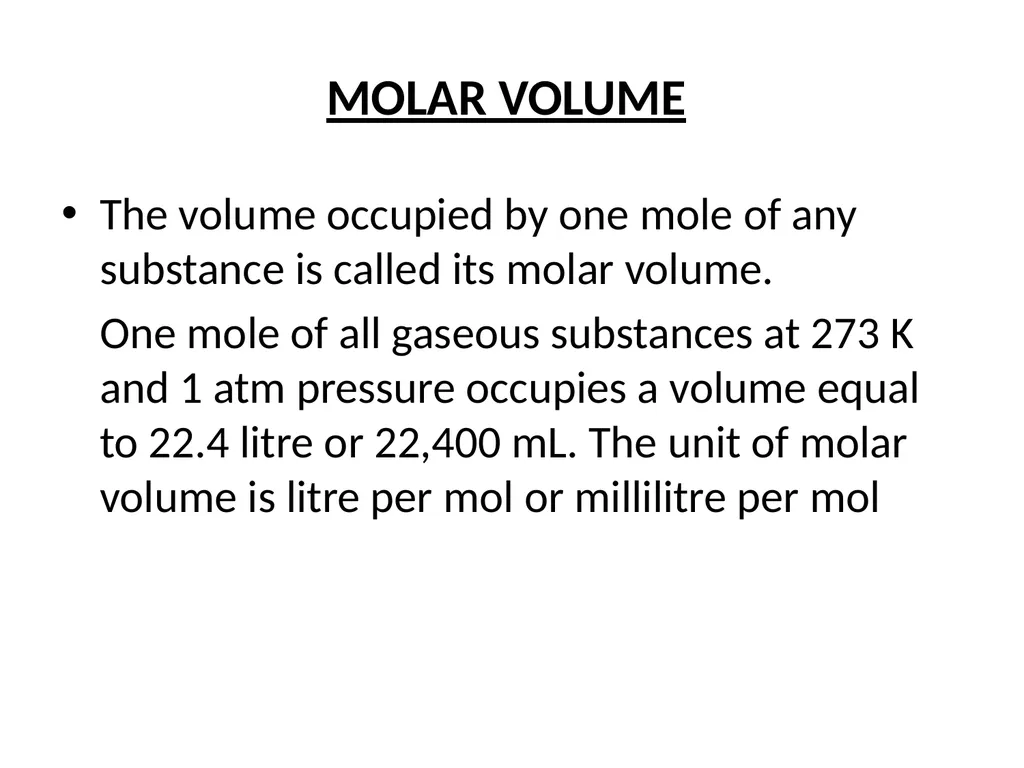 MOLAR VOLUME

• The volume occupied by one mole of any substance is called its molar volume.

One mole of all gaseous substances at 273 K and 1 atm pressure occupies a volume equal to 22.4 litre or 22,400 mL. The unit of molar volume is litre per mol or millilitre per mol